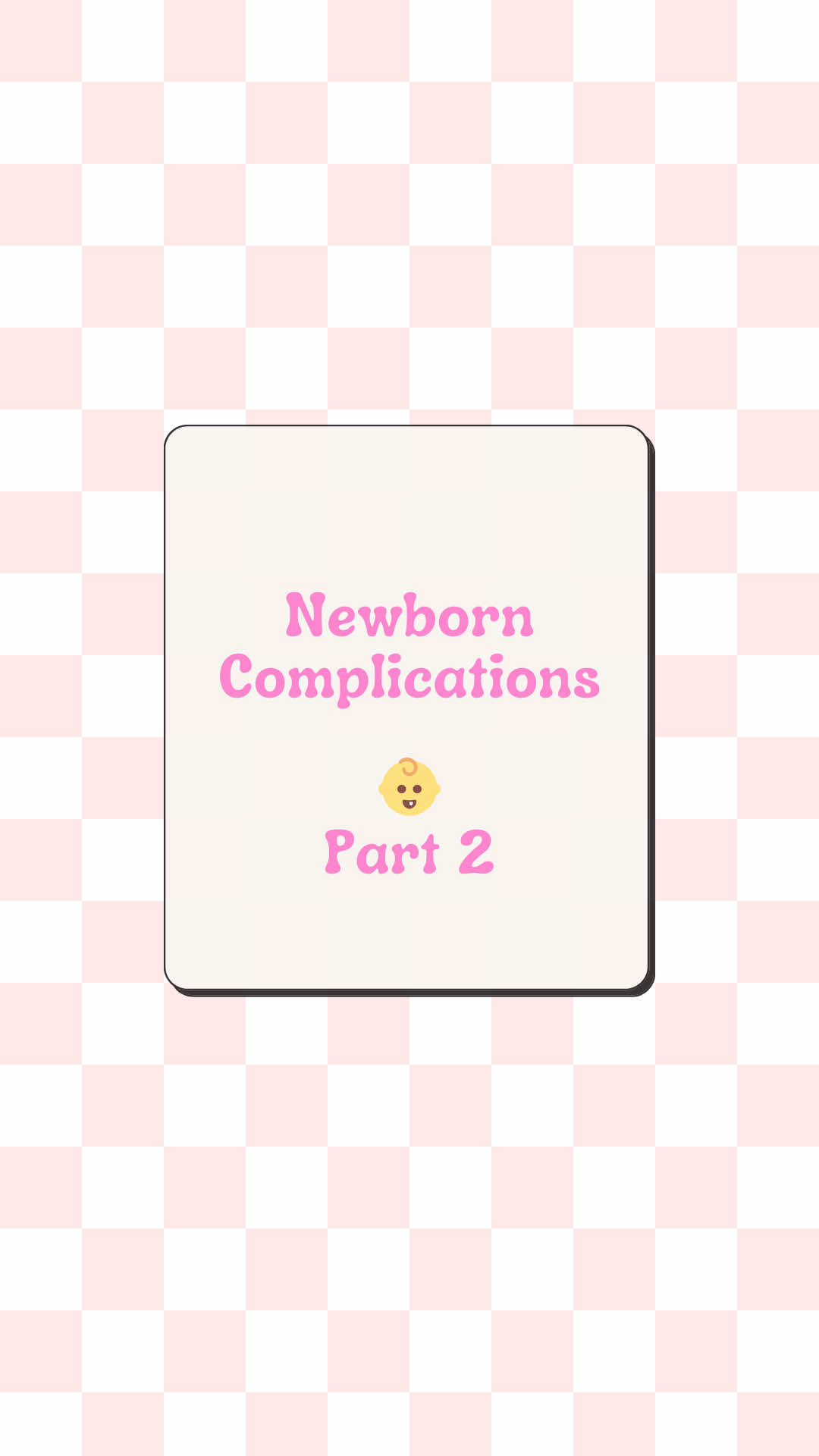 Newborn Complications

Part 2